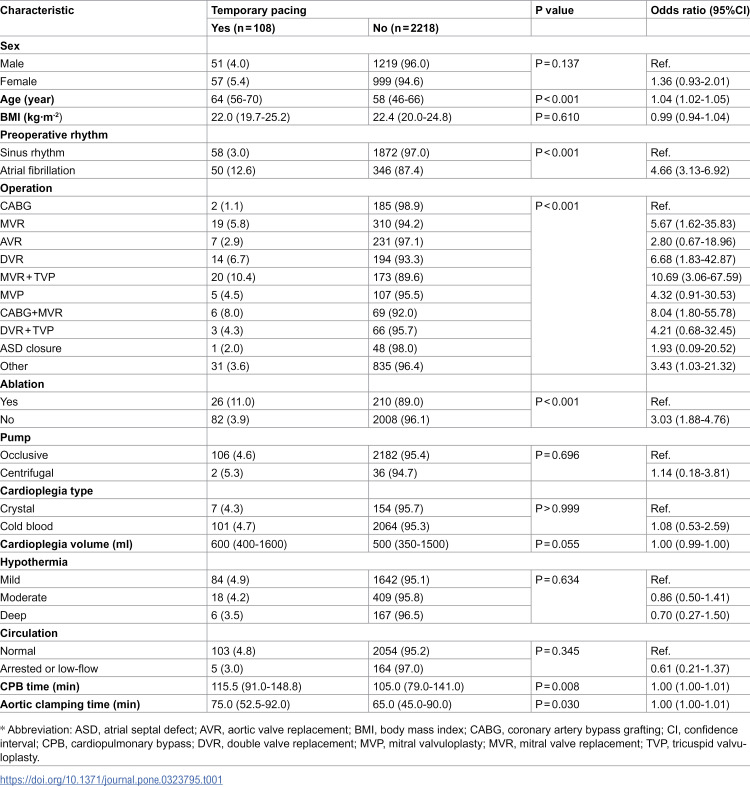 | Characteristic | Temporary pacing |  | P value | Odds ratio (95%CI) |
|---|---|---|---|---|
|  | Yes (n = 108) | No (n = 2218) |  |  |
| Sex |  |  |  |  |
| Male | 51 (4.0) | 1219 (96.0) | P = 0.137 | Ref. |
| Female | 57 (5.4) | 999 (94.6) |  | 1.36 (0.93-2.01) |
| Age (year) | 64 (56-70) | 58 (46-66) | P < 0.001 | 1.04 (1.02-1.05) |
| BMI (kg·m$^{-2}$) | 22.0 (19.7-25.2) | 22.4 (20.0-24.8) | P = 0.610 | 0.99 (0.94-1.04) |
| Preoperative rhythm |  |  |  |  |
| Sinus rhythm | 58 (3.0) | 1872 (97.0) | P < 0.001 | Ref. |
| Atrial fibrillation | 50 (12.6) | 346 (87.4) |  | 4.66 (3.13-6.92) |
| Operation |  |  |  |  |
| CABG | 2 (1.1) | 185 (98.9) | P < 0.001 | Ref. |
| MVR | 19 (5.8) | 310 (94.2) |  | 5.67 (1.62-35.83) |
| AVR | 7 (2.9) | 231 (97.1) |  | 2.80 (0.67-18.96) |
| DVR | 14 (6.7) | 194 (93.3) |  | 6.68 (1.83-42.87) |
| MVR + TVP | 20 (10.4) | 173 (89.6) |  | 10.69 (3.06-67.59) |
| MVP | 5 (4.5) | 107 (95.5) |  | 4.32 (0.91-30.53) |
| CABG+MVR | 6 (8.0) | 69 (92.0) |  | 8.04 (1.80-55.78) |
| DVR + TVP | 3 (4.3) | 66 (95.7) |  | 4.21 (0.68-32.45) |
| ASD closure | 1 (2.0) | 48 (98.0) |  | 1.93 (0.09-20.52) |
| Other | 31 (3.6) | 835 (96.4) |  | 3.43 (1.03-21.32) |
| Ablation |  |  |  |  |
| Yes | 26 (11.0) | 210 (89.0) | P < 0.001 | Ref. |
| No | 82 (3.9) | 2008 (96.1) |  | 3.03 (1.88-4.76) |
| Pump |  |  |  |  |
| Occlusive | 106 (4.6) | 2182 (95.4) | P = 0.696 | Ref. |
| Centrifugal | 2 (5.3) | 36 (94.7) |  | 1.14 (0.18-3.81) |
| Cardioplegia type |  |  |  |  |
| Crystal | 7 (4.3) | 154 (95.7) | P > 0.999 | Ref. |
| Cold blood | 101 (4.7) | 2064 (95.3) |  | 1.08 (0.53-2.59) |
| Cardioplegia volume (ml) | 600 (400-1600) | 500 (350-1500) | P = 0.055 | 1.00 (0.99-1.00) |
| Hypothermia |  |  |  |  |
| Mild | 84 (4.9) | 1642 (95.1) | P = 0.634 | Ref. |
| Moderate | 18 (4.2) | 409 (95.8) |  | 0.86 (0.50-1.41) |
| Deep | 6 (3.5) | 167 (96.5) |  | 0.70 (0.27-1.50) |
| Circulation |  |  |  |  |
| Normal | 103 (4.8) | 2054 (95.2) | P = 0.345 | Ref. |
| Arrested or low-flow | 5 (3.0) | 164 (97.0) |  | 0.61 (0.21-1.37) |
| CPB time (min) | 115.5 (91.0-148.8) | 105.0 (79.0-141.0) | P = 0.008 | 1.00 (1.00-1.01) |
| Aortic clamping time (min) | 75.0 (52.5-92.0) | 65.0 (45.0-90.0) | P = 0.030 | 1.00 (1.00-1.01) |

* Abbreviation: ASD, atrial septal defect; AVR, aortic valve replacement; BMI, body mass index; CABG, coronary artery bypass grafting; CI, confidence interval; CPB, cardiopulmonary bypass; DVR, double valve replacement; MVP, mitral valvuloplasty; MVR, mitral valve replacement; TVP, tricuspid valvuloplasty.

https://doi.org/10.1371/journal.pone.0323795.t001